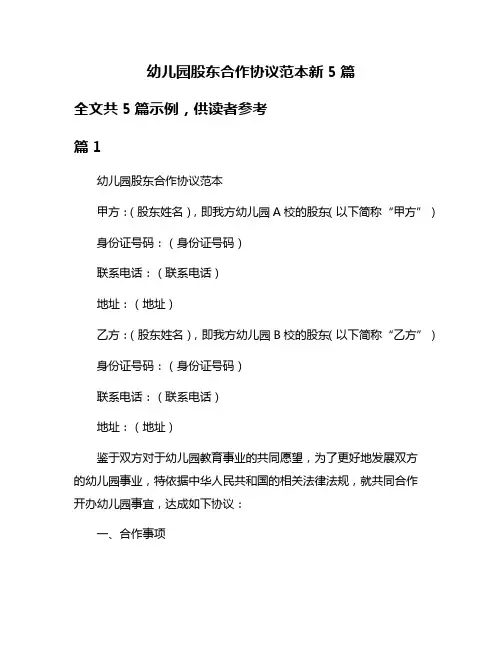 幼儿园股东合作协议范本新 5 篇

全文共 5 篇示例，供读者参考

篇 1

幼儿园股东合作协议范本

甲方：(股东姓名)，即我方幼儿园 A 校的股东(以下简称“甲方”)

身份证号码：(身份证号码)

联系电话：(联系电话)

地址：(地址)

乙方：(股东姓名)，即我方幼儿园 B 校的股东(以下简称“乙方”)

身份证号码：(身份证号码)

联系电话：(联系电话)

地址：(地址)

鉴于双方对于幼儿园教育事业的共同愿望，为了更好地发展双方的幼儿园事业，特依据中华人民共和国的相关法律法规，就共同合作开办幼儿园事宜，达成如下协议：

一、合作事项